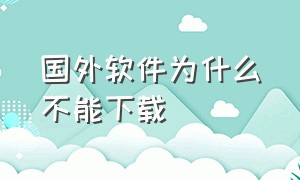 国外软件为什么不能下载